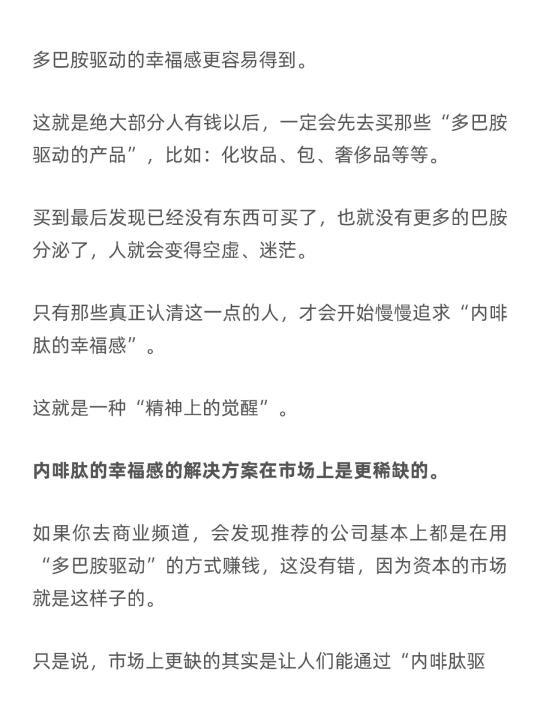 多巴胺驱动的幸福感更容易得到。

这就是绝大部分人有钱以后，一定会先去买那些“多巴胺驱动的产品”，比如：化妆品、包、奢侈品等等。

买到最后发现已经没有东西可买了，也就没有更多的巴胺分泌了，人就会变得空虚、迷茫。

只有那些真正认清这一点的人，才会开始慢慢追求“内啡肽的幸福感”。

这就是一种“精神上的觉醒”。

内啡肽的幸福感的解决方案在市场上是更稀缺的。

如果你去商业频道，会发现推荐的公司基本上都是在用“多巴胺驱动”的方式赚钱，这没有错，因为资本的市场就是这样子的。

只是说，市场上更缺的其实是让人们能通过“内啡肽驱